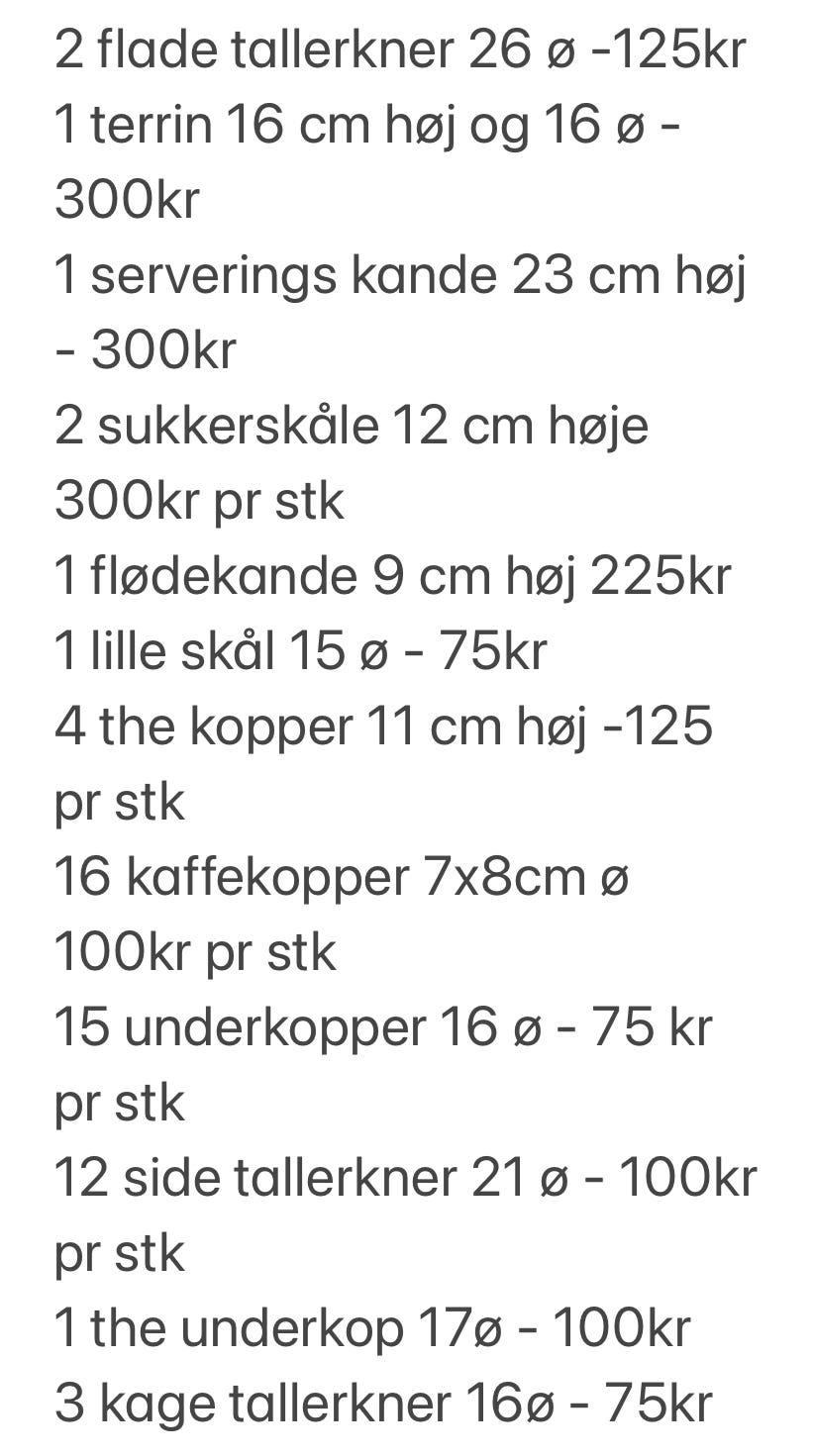 2 flade tallerkner 26 ø -125kr
1 terrin 16 cm høj og 16 ø - 300kr
1 serverings kande 23 cm høj - 300kr
2 sukkerskåle 12 cm høje 300kr pr stk
1 flødekande 9 cm høj 225kr
1 lille skål 15 ø - 75kr
4 the kopper 11 cm høj -125 pr stk
16 kaffekopper 7x8cm ø 100kr pr stk
15 underkopper 16 ø - 75 kr pr stk
12 side tallerkner 21 ø - 100kr pr stk
1 the underkop 17ø - 100kr
3 kage tallerkner 16ø - 75kr